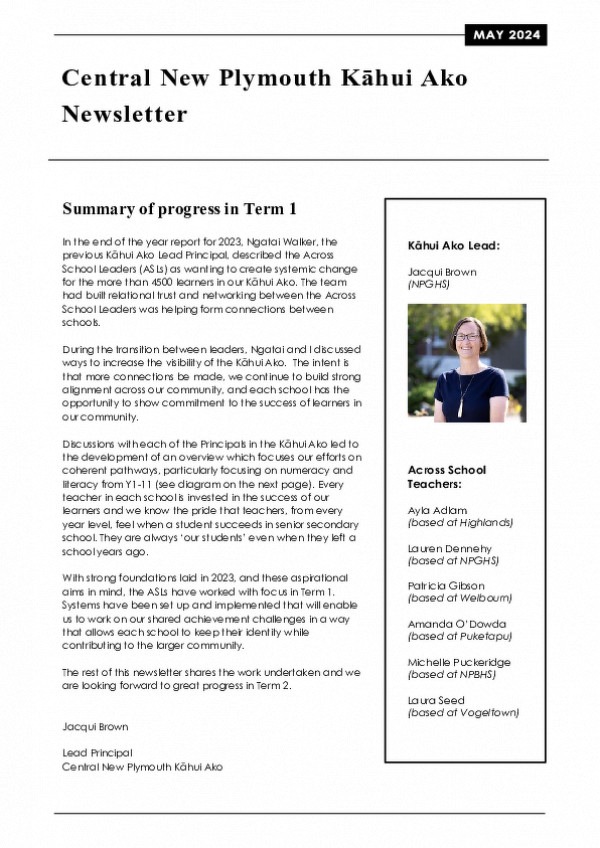 MAY 2024

Central New Plymouth Kāhui Ako Newsletter

Summary of progress in Term 1

In the end of the year report for 2023, Ngatai Walker, the previous Kāhui Ako Lead Principal, described the Across School Leaders (ASLs) as wanting to create systemic change for the more than 4500 learners in our Kāhui Ako. The team had built relational trust and networking between the Across School Leaders was helping form connections between schools.

During the transition between leaders, Ngatai and I discussed ways to increase the visibility of the Kāhui Ako. The intent is that more connections be made, we continue to build strong alignment across our community, and each school has the opportunity to show commitment to the success of learners in our community.

Discussions with each of the Principals in the Kāhui Ako led to the development of an overview which focuses our efforts on coherent pathways, particularly focusing on numeracy and literacy from Y1-11 (see diagram on the next page). Every teacher in each school is invested in the success of our learners and we know the pride that teachers, from every year level, feel when a student succeeds in senior secondary school. They are always 'our students' even when they left a school years ago.

With strong foundations laid in 2023, and these aspirational aims in mind, the ASLs have worked with focus in Term 1. Systems have been set up and implemented that will enable us to work on our shared achievement challenges in a way that allows each school to keep their identity while contributing to the larger community.

The rest of this newsletter shares the work undertaken and we are looking forward to great progress in Term 2.

Jacqui Brown

Lead Principal
Central New Plymouth Kāhui Ako

Kāhui Ako Lead:

Jacqui Brown
(NPGHS)

Across School Teachers:

Ayla Adlam
(based at Highlands)

Lauren Dennehy
(based at NPGHS)

Patricia Gibson
(based at Welbourn)

Amanda O'Dowda
(based at Puketapu)

Michelle Puckeridge
(based at NPBHS)

Laura Seed
(based at Vogeltown)